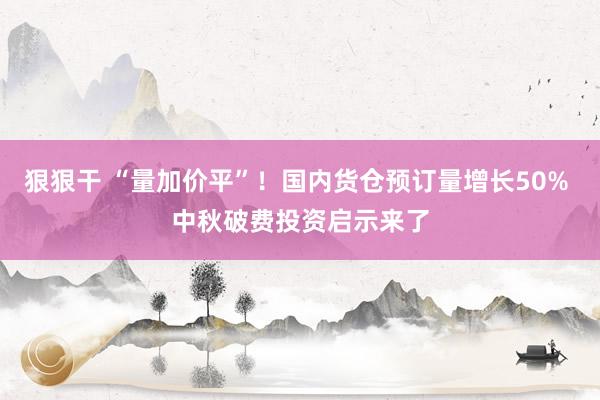 狠狠干 “量加价平”！国内货仓预订量增长50%
中秋破费投资启示来了